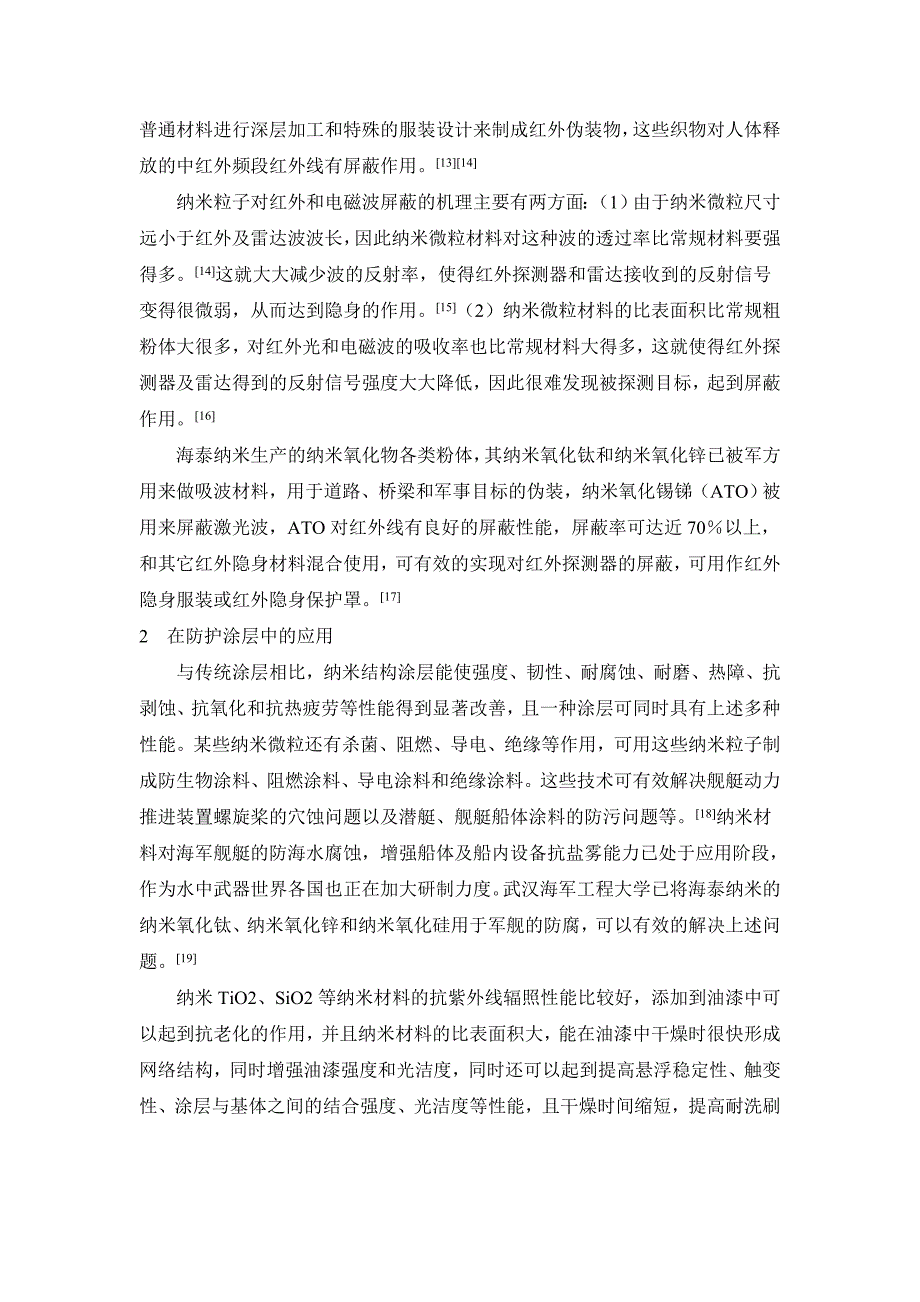 普通材料进行深层加工和特殊的服装设计来制成红外伪装物，这些织物对人体释放的中红外频段红外线有屏蔽作用。[13][14]

纳米粒子对红外和电磁波屏蔽的机理主要有两方面：（1）由于纳米微粒尺寸远小于红外及雷达波波长，因此纳米微粒材料对这种波的透过率比常规材料要强得多。[14]这就大大减少波的反射率，使得红外探测器和雷达接收到的反射信号变得很微弱，从而达到隐身的作用。[15]（2）纳米微粒材料的比表面积比常规粗粉体大很多，对红外光和电磁波的吸收率也比常规材料大得多，这就使得红外探测器及雷达得到的反射信号强度大大降低，因此很难发现被探测目标，起到屏蔽作用。[16]

海泰纳米生产的纳米氧化物各类粉体，其纳米氧化钛和纳米氧化锌已被军方用来做吸波材料，用于道路、桥梁和军事目标的伪装，纳米氧化锡锑（ATO）被用来屏蔽激光波，ATO 对红外线有良好的屏蔽性能，屏蔽率可达近 70%以上，和其它红外隐身材料混合使用，可有效的实现对红外探测器的屏蔽，可用作红外隐身服装或红外隐身保护罩。[17]

2　在防护涂层中的应用

与传统涂层相比，纳米结构涂层能使强度、韧性、耐腐蚀、耐磨、热障、抗剥蚀、抗氧化和抗热疲劳等性能得到显著改善，且一种涂层可同时具有上述多种性能。某些纳米微粒还有杀菌、阻燃、导电、绝缘等作用，可用这些纳米粒子制成防生物涂料、阻燃涂料、导电涂料和绝缘涂料。这些技术可有效解决舰艇动力推进装置螺旋桨的穴蚀问题以及潜艇、舰艇船体涂料的防污问题等。[18]纳米材料对海军舰艇的防海水腐蚀，增强船体及船内设备抗盐雾能力已处于应用阶段，作为水中武器世界各国也正在加大研制力度。武汉海军工程大学已将海泰纳米的纳米氧化钛、纳米氧化锌和纳米氧化硅用于军舰的防腐，可以有效的解决上述问题。[19]

纳米 TiO2、SiO2 等纳米材料的抗紫外线辐照性能比较好，添加到油漆中可以起到抗老化的作用，并且纳米材料的比表面积大，能在油漆中干燥时很快形成网络结构，同时增强油漆强度和光洁度，同时还可以起到提高悬浮稳定性、触变性、涂层与基体之间的结合强度、光洁度等性能，且干燥时间缩短，提高耐洗刷